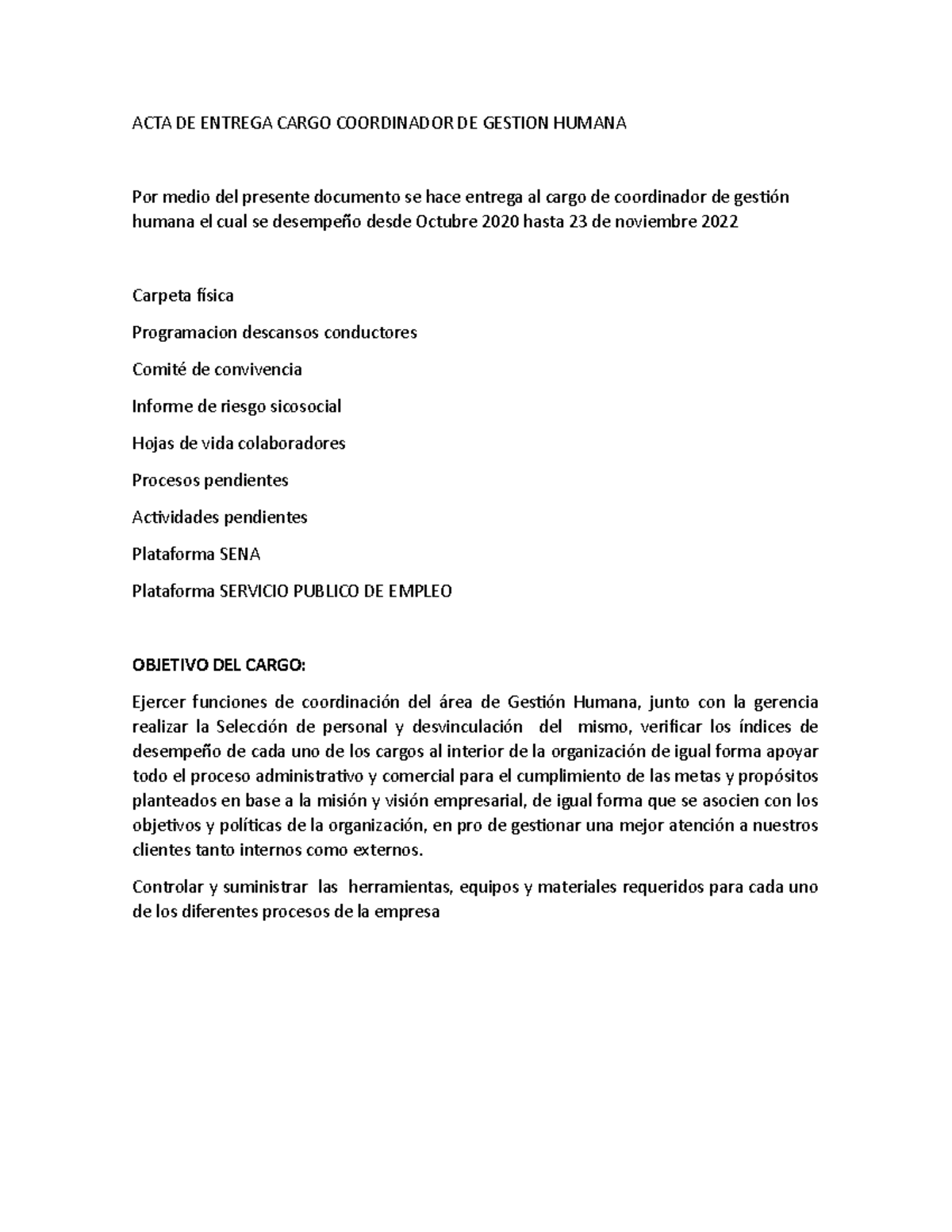 ACTA DE ENTREGA CARGO COORDINADOR DE GESTION HUMANA

Por medio del presente documento se hace entrega al cargo de coordinador de gestión humana el cual se desempeño desde Octubre 2020 hasta 23 de noviembre 2022

Carpeta física

Programacion descansos conductores

Comité de convivencia

Informe de riesgo sicosocial

Hojas de vida colaboradores

Procesos pendientes

Actividades pendientes

Plataforma SENA

Plataforma SERVICIO PUBLICO DE EMPLEO

OBJETIVO DEL CARGO:

Ejercer funciones de coordinación del área de Gestión Humana, junto con la gerencia realizar la Selección de personal y desvinculación del mismo, verificar los índices de desempeño de cada uno de los cargos al interior de la organización de igual forma apoyar todo el proceso administrativo y comercial para el cumplimiento de las metas y propósitos planteados en base a la misión y visión empresarial, de igual forma que se asocien con los objetivos y políticas de la organización, en pro de gestionar una mejor atención a nuestros clientes tanto internos como externos.

Controlar y suministrar las herramientas, equipos y materiales requeridos para cada uno de los diferentes procesos de la empresa